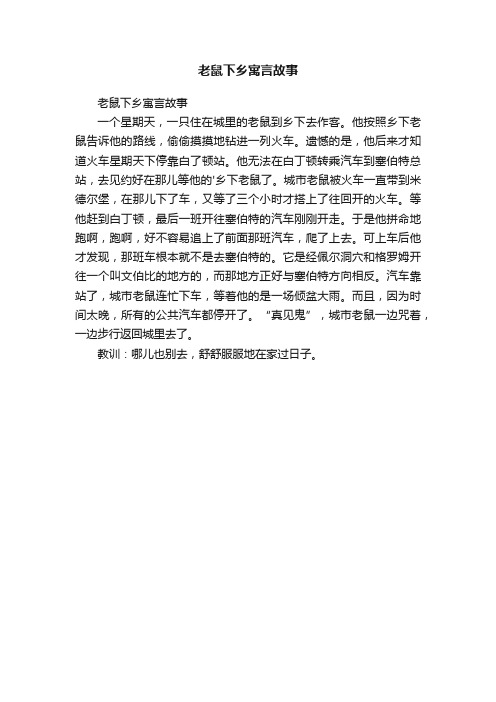 老鼠下乡寓言故事

老鼠下乡寓言故事

一个星期天，一只住在城里的老鼠到乡下去作客。他按照乡下老鼠告诉他的路线，偷偷摸摸地钻进一列火车。遗憾的是，他后来才知道火车星期天下停靠白了顿站。他无法在白丁顿转乘汽车到塞伯特总站，去见约好在那儿等他的'乡下老鼠了。城市老鼠被火车一直带到米德尔堡，在那儿下了车，又等了三个小时才搭上了往回开的火车。等他赶到白丁顿，最后一班开往塞伯特的汽车刚刚开走。于是他拼命地跑啊，跑啊，好不容易追上了前面那班汽车，爬了上去。可上车后他才发现，那班车根本就不是去塞伯特的。它是经佩尔洞穴和格罗姆开往一个叫文伯比的地方的，而那地方正好与塞伯特方向相反。汽车靠站了，城市老鼠连忙下车，等着他的是一场倾盆大雨。而且，因为时间太晚，所有的公共汽车都停开了。“真见鬼”，城市老鼠一边咒着，一边步行返回城里去了。

教训：哪儿也别去，舒舒服服地在家过日子。